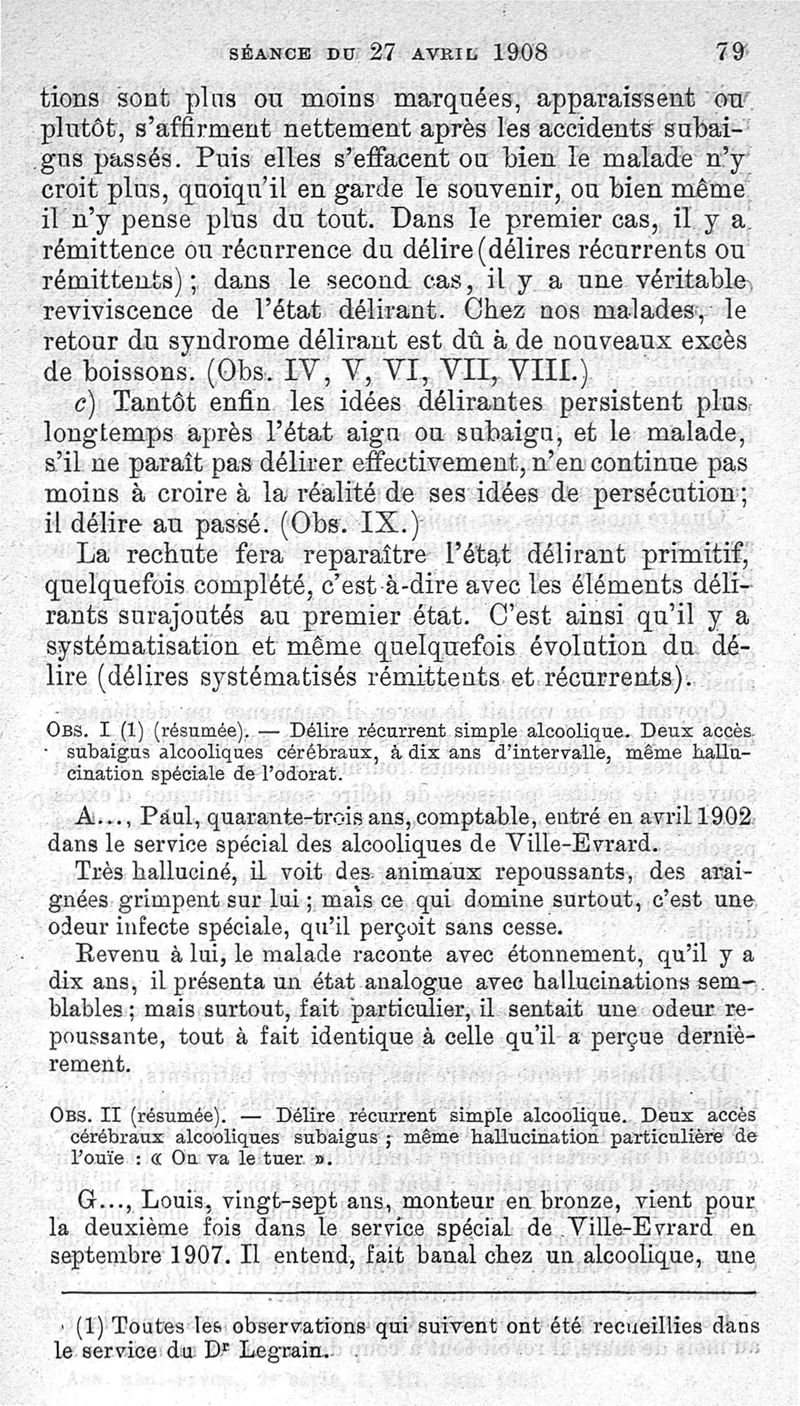 SÉANCE DU 27 AVRIL 1908 79

tions sont plus ou moins marquées, apparaissent ou plutôt, s'affirment nettement après les accidents subaigus passés. Puis elles s'effacent ou bien le malade n'y croit plus, quoiqu'il en garde le souvenir, ou bien même il n'y pense plus du tout. Dans le premier cas, il y a rémittence ou récurrence du délire (délires récurrents ou rémittents) ; dans le second cas, il y a une véritable reviviscence de l'état délirant. Chez nos malades, le retour du syndrome délirant est dû à de nouveaux excès de boissons. (Obs. IV, V, VI, VII, VIII.)

c) Tantôt enfin les idées délirantes persistent plus longtemps après l'état aigu ou subaigu, et le malade, s'il ne paraît pas délirer effectivement, n'en continue pas moins à croire à la réalité de ses idées de persécution ; il délire au passé. (Obs. IX.)

La rechute fera reparaître l'état délirant primitif, quelquefois complété, c'est-à-dire avec les éléments délirants surajoutés au premier état. C'est ainsi qu'il y a systématisation et même quelquefois évolution du délire (délires systématisés rémittents et récurrents).

OBS. I (1) (résumée). — Délire récurrent simple alcoolique. Deux accès subaigus alcooliques cérébraux, à dix ans d'intervalle, même hallucination spéciale de l'odorat.

A..., Paul, quarante-trois ans, comptable, entré en avril 1902 dans le service spécial des alcooliques de Ville-Evrard.

Très halluciné, il voit des animaux repoussants, des araignées grimpent sur lui ; mais ce qui domine surtout, c'est une odeur infecte spéciale, qu'il perçoit sans cesse.

Revenu à lui, le malade raconte avec étonnement, qu'il y a dix ans, il présenta un état analogue avec hallucinations semblables ; mais surtout, fait particulier, il sentait une odeur repoussante, tout à fait identique à celle qu'il a perçue dernièrement.

OBS. II (résumée). — Délire récurrent simple alcoolique. Deux accès cérébraux alcooliques subaigus ; même hallucination particulière de l'ouïe : « On va le tuer ».

G..., Louis, vingt-sept ans, monteur en bronze, vient pour la deuxième fois dans le service spécial de Ville-Evrard en septembre 1907. Il entend, fait banal chez un alcoolique, une

(1) Toutes les observations qui suivent ont été recueillies dans le service du Dr Legrain.